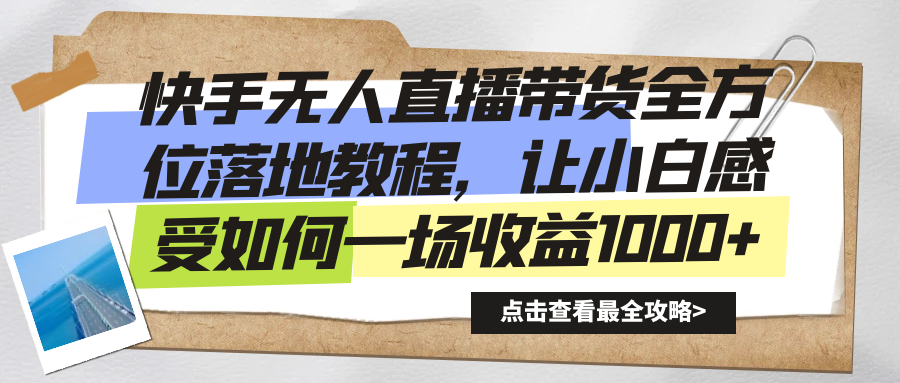 快手无人直播带货全方位落地教程，让小白感受如何一场收益1000+

点击查看最全攻略>